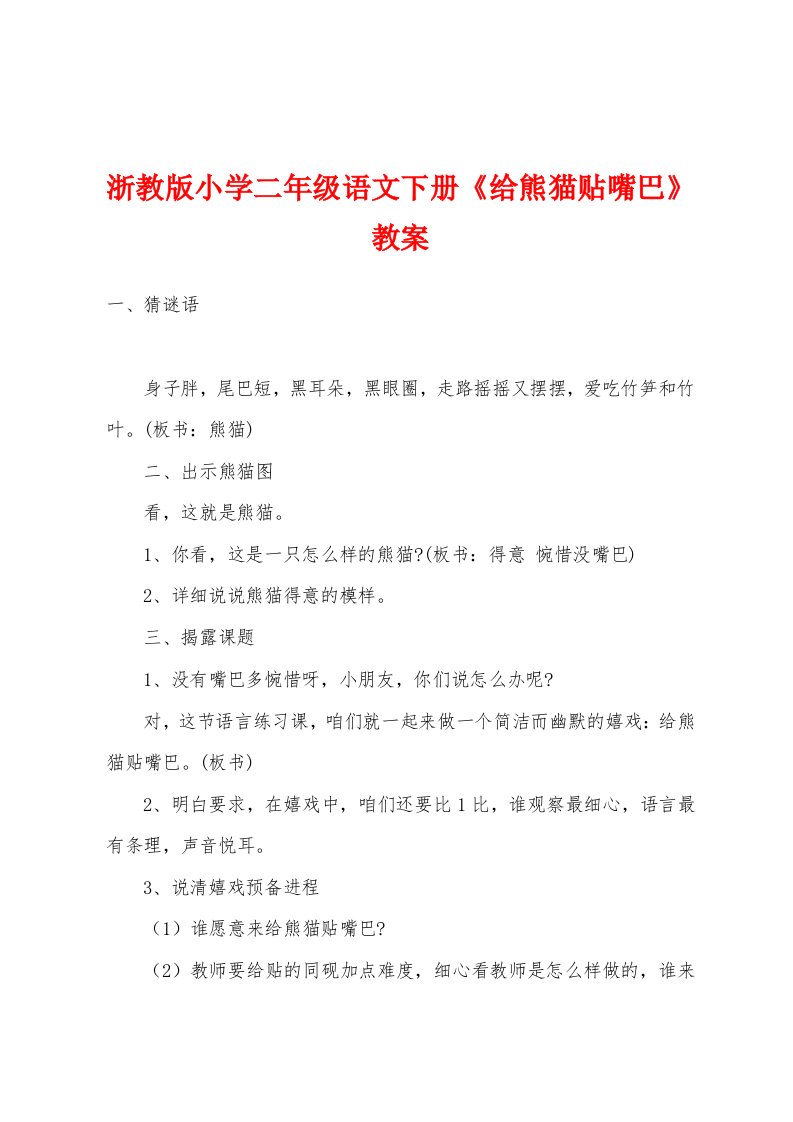 浙教版小学二年级语文下册《给熊猫贴嘴巴》教案

一、猜谜语

身子胖，尾巴短，黑耳朵，黑眼圈，走路摇摇又摆摆，爱吃竹笋和竹叶。(板书：熊猫)

二、出示熊猫图

看，这就是熊猫。

1、你看，这是一只怎么样的熊猫?(板书：得意 惋惜没嘴巴)

2、详细说说熊猫得意的模样。

三、揭露课题

1、没有嘴巴多惋惜呀，小朋友，你们说怎么办呢?

对，这节语言练习课，咱们就一起来做一个简洁而幽默的嬉戏：给熊猫贴嘴巴。(板书)

2、明白要求，在嬉戏中，咱们还要比1比，谁观察最细心，语言最有条理，声音悦耳。

3、说清嬉戏预备进程

（1）谁愿意来给熊猫贴嘴巴?

（2）教师要给贴的同砚加点难度，细心看教师是怎么样做的，谁来